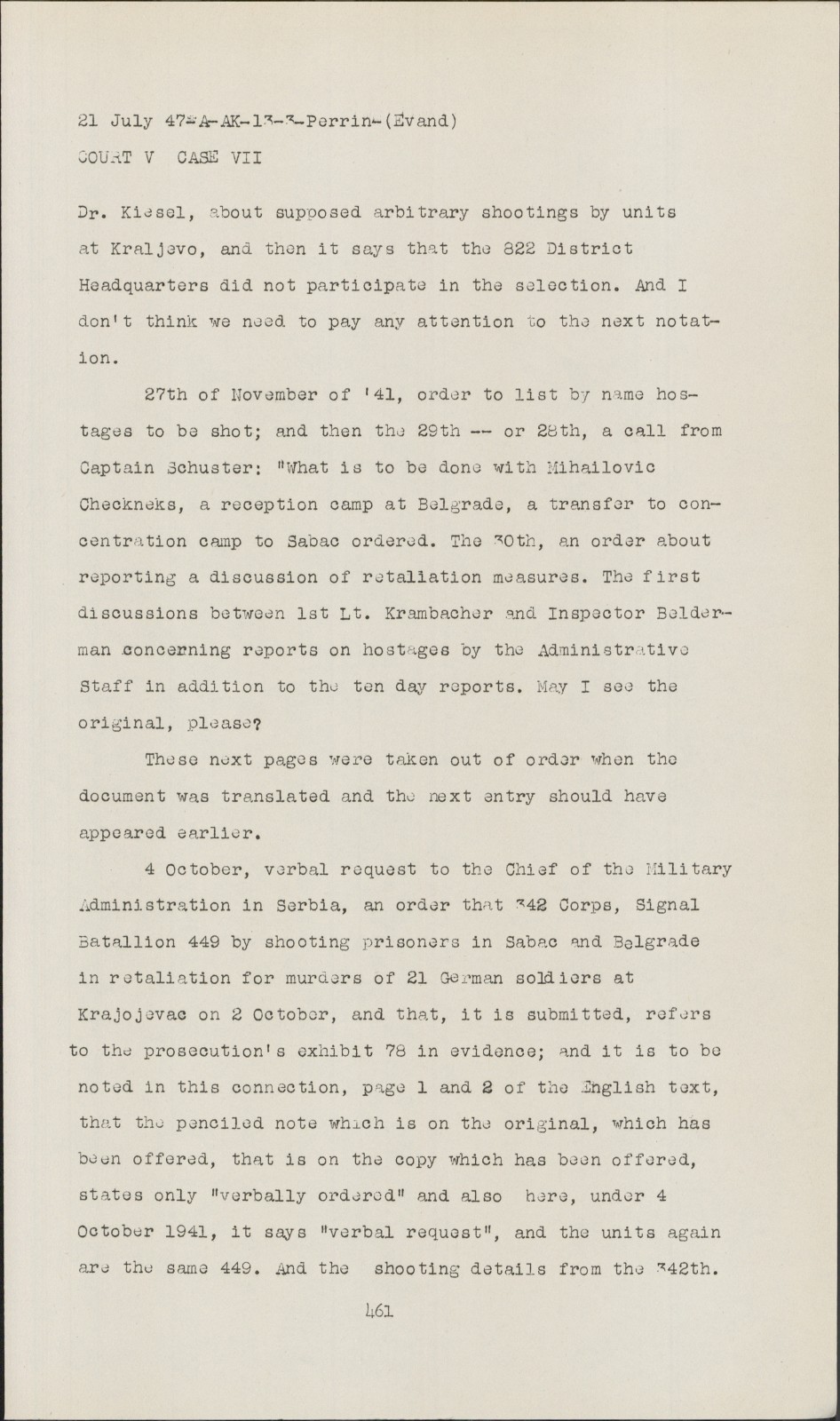 21 July 47-A-AK-13-3-Perrin-(Evand)
COURT V CASE VII

Dr. Kiesel, about supposed arbitrary shootings by units at Kraljevo, and then it says that the 822 District Headquarters did not participate in the selection. And I don't think we need to pay any attention to the next notation.

27th of November of '41, order to list by name hostages to be shot; and then the 29th -- or 28th, a call from Captain Schuster: "What is to be done with Mihailovic Checkneks, a reception camp at Belgrade, a transfer to concentration camp to Sabac ordered. The 30th, an order about reporting a discussion of retaliation measures. The first discussions between 1st Lt. Krambacher and Inspector Belderman concerning reports on hostages by the Administrative Staff in addition to the ten day reports. May I see the original, please?

These next pages were taken out of order when the document was translated and the next entry should have appeared earlier.

4 October, verbal request to the Chief of the Military Administration in Serbia, an order that 342 Corps, Signal Batallion 449 by shooting prisoners in Sabac and Belgrade in retaliation for murders of 21 German soldiers at Krajojevac on 2 October, and that, it is submitted, refers to the prosecution's exhibit 78 in evidence; and it is to be noted in this connection, page 1 and 2 of the English text, that the penciled note which is on the original, which has been offered, that is on the copy which has been offered, states only "verbally ordered" and also here, under 4 October 1941, it says "verbal request", and the units again are the same 449. And the shooting details from the 342th.

461